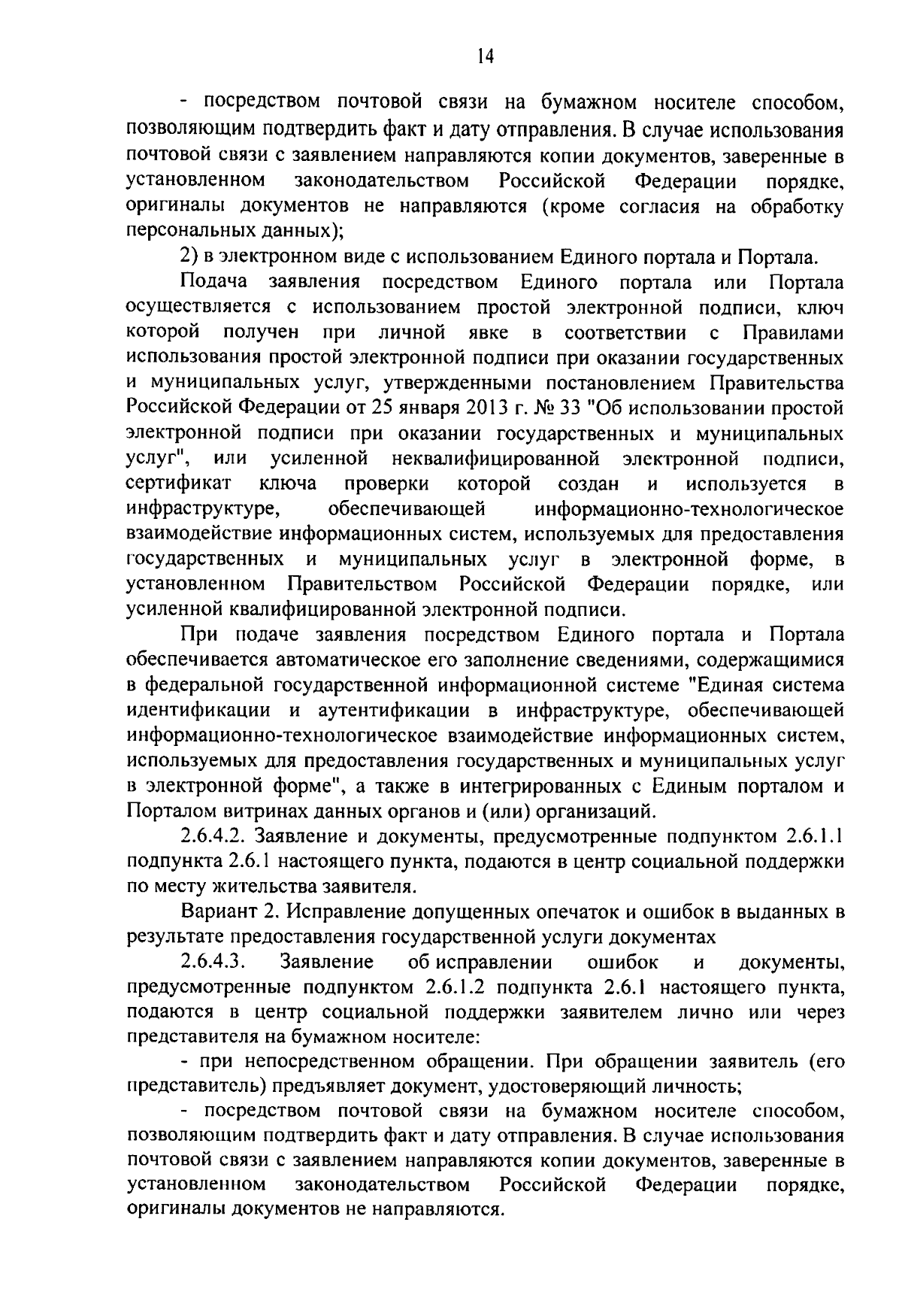 14

- посредством почтовой связи на бумажном носителе способом, позволяющим подтвердить факт и дату отправления. В случае использования почтовой связи с заявлением направляются копии документов, заверенные в установленном законодательством Российской Федерации порядке, оригиналы документов не направляются (кроме согласия на обработку персональных данных);

2) в электронном виде с использованием Единого портала и Портала.

Подача заявления посредством Единого портала или Портала осуществляется с использованием простой электронной подписи, ключ которой получен при личной явке в соответствии с Правилами использования простой электронной подписи при оказании государственных и муниципальных услуг, утвержденными постановлением Правительства Российской Федерации от 25 января 2013 г. № 33 "Об использовании простой электронной подписи при оказании государственных и муниципальных услуг", или усиленной неквалифицированной электронной подписи, сертификат ключа проверки которой создан и используется в инфраструктуре, обеспечивающей информационно-технологическое взаимодействие информационных систем, используемых для предоставления государственных и муниципальных услуг в электронной форме, в установленном Правительством Российской Федерации порядке, или усиленной квалифицированной электронной подписи.

При подаче заявления посредством Единого портала и Портала обеспечивается автоматическое его заполнение сведениями, содержащимися в федеральной государственной информационной системе "Единая система идентификации и аутентификации в инфраструктуре, обеспечивающей информационно-технологическое взаимодействие информационных систем, используемых для предоставления государственных и муниципальных услуг в электронной форме", а также в интегрированных с Единым порталом и Порталом витринах данных органов и (или) организаций.

2.6.4.2. Заявление и документы, предусмотренные подпунктом 2.6.1.1 подпункта 2.6.1 настоящего пункта, подаются в центр социальной поддержки по месту жительства заявителя.

Вариант 2. Исправление допущенных опечаток и ошибок в выданных в результате предоставления государственной услуги документах

2.6.4.3. Заявление об исправлении ошибок и документы, предусмотренные подпунктом 2.6.1.2 подпункта 2.6.1 настоящего пункта, подаются в центр социальной поддержки заявителем лично или через представителя на бумажном носителе:

- при непосредственном обращении. При обращении заявитель (его представитель) предъявляет документ, удостоверяющий личность;

- посредством почтовой связи на бумажном носителе способом, позволяющим подтвердить факт и дату отправления. В случае использования почтовой связи с заявлением направляются копии документов, заверенные в установленном законодательством Российской Федерации порядке, оригиналы документов не направляются.